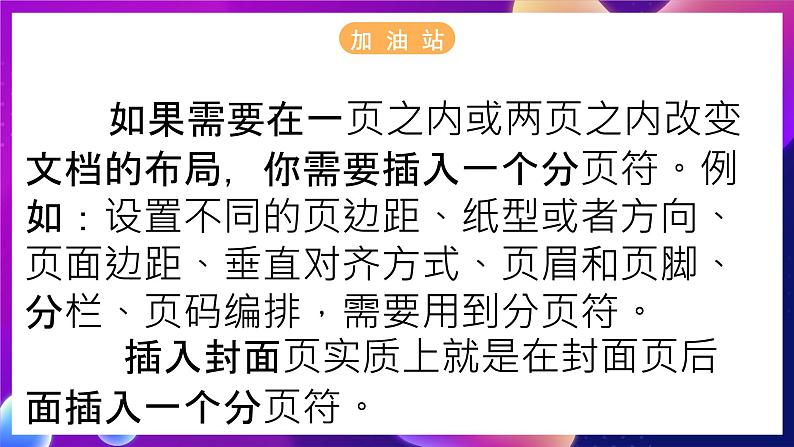 加油站

如果需要在一页之内或两页之内改变文档的布局，你需要插入一个分页符。例如：设置不同的页边距、纸型或者方向、页面边距、垂直对齐方式、页眉和页脚、分栏、页码编排，需要用到分页符。

插入封面页实质上就是在封面页后面插入一个分页符。